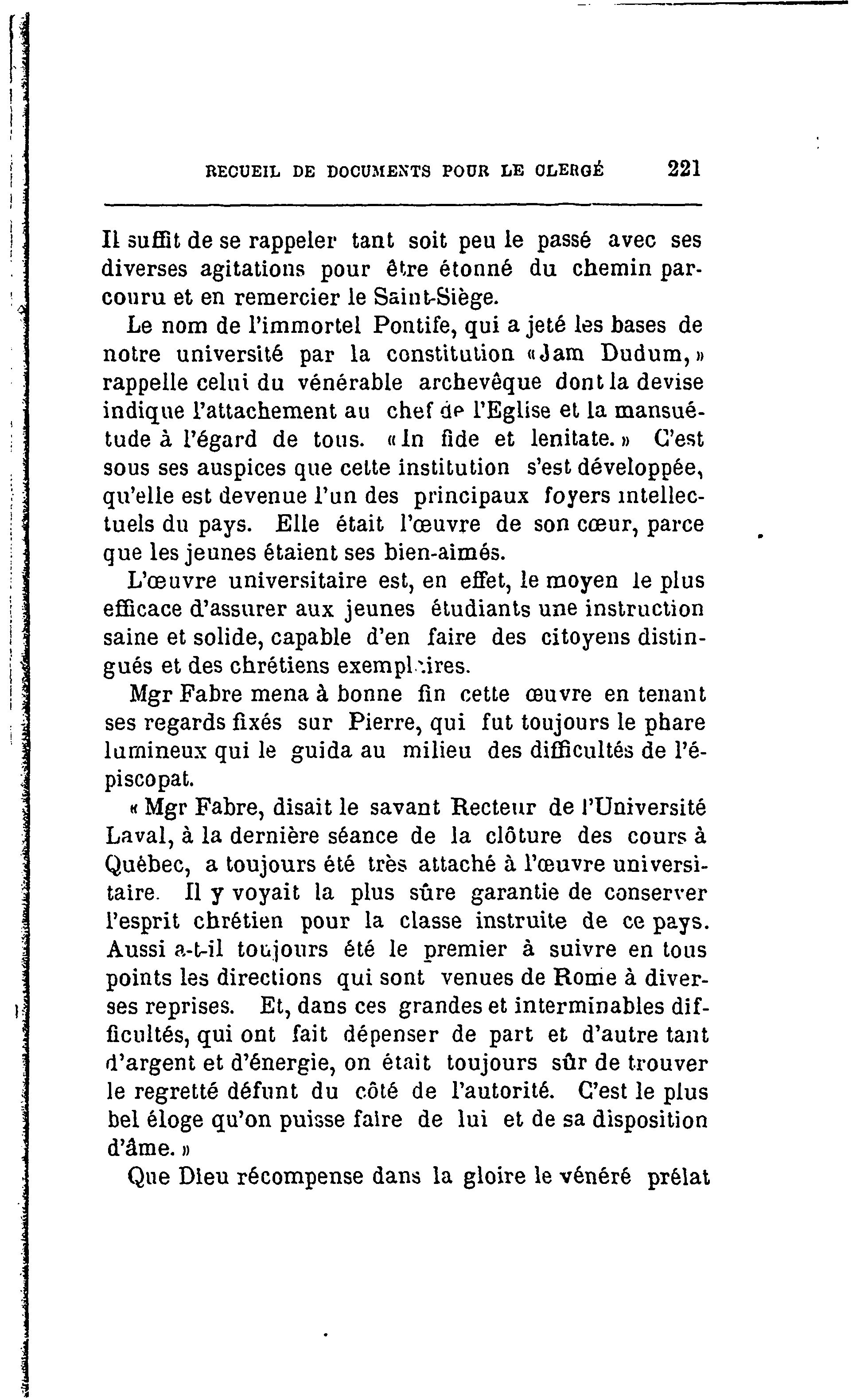 RECUEIL DE DOCUMENTS POUR LE CLERGÉ 221

Il suffit de se rappeler tant soit peu le passé avec ses diverses agitations pour être étonné du chemin parcouru et en remercier le Saint-Siège.

Le nom de l'immortel Pontife, qui a jeté les bases de notre université par la constitution «Jam Dudum,» rappelle celui du vénérable archevêque dont la devise indique l'attachement au chef de l'Eglise et la mansuétude à l'égard de tous. «In fide et lenitate.» C'est sous ses auspices que cette institution s'est développée, qu'elle est devenue l'un des principaux foyers intellectuels du pays. Elle était l'œuvre de son cœur, parce que les jeunes étaient ses bien-aimés.

L'œuvre universitaire est, en effet, le moyen le plus efficace d'assurer aux jeunes étudiants une instruction saine et solide, capable d'en faire des citoyens distingués et des chrétiens exemplaires.

Mgr Fabre mena à bonne fin cette œuvre en tenant ses regards fixés sur Pierre, qui fut toujours le phare lumineux qui le guida au milieu des difficultés de l'épiscopat.

« Mgr Fabre, disait le savant Recteur de l'Université Laval, à la dernière séance de la clôture des cours à Québec, a toujours été très attaché à l'œuvre universitaire. Il y voyait la plus sûre garantie de conserver l'esprit chrétien pour la classe instruite de ce pays. Aussi a-t-il toujours été le premier à suivre en tous points les directions qui sont venues de Rome à diverses reprises. Et, dans ces grandes et interminables difficultés, qui ont fait dépenser de part et d'autre tant d'argent et d'énergie, on était toujours sûr de trouver le regretté défunt du côté de l'autorité. C'est le plus bel éloge qu'on puisse faire de lui et de sa disposition d'âme. »

Que Dieu récompense dans la gloire le vénéré prélat